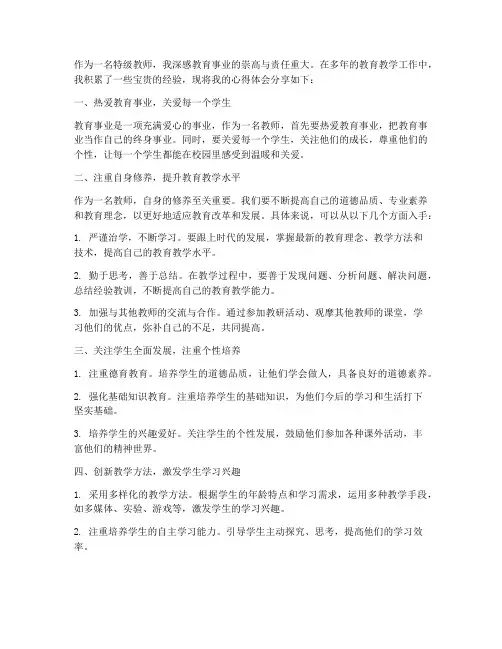 作为一名特级教师，我深感教育事业的崇高与责任重大。在多年的教育教学工作中，我积累了一些宝贵的经验，现将我的心得体会分享如下：

一、热爱教育事业，关爱每一个学生

教育事业是一项充满爱心的事业，作为一名教师，首先要热爱教育事业，把教育事业当作自己的终身事业。同时，要关爱每一个学生，关注他们的成长，尊重他们的个性，让每一个学生都能在校园里感受到温暖和关爱。

二、注重自身修养，提升教育教学水平

作为一名教师，自身的修养至关重要。我们要不断提高自己的道德品质、专业素养和教育理念，以更好地适应教育改革和发展。具体来说，可以从以下几个方面入手：

1. 严谨治学，不断学习。要跟上时代的发展，掌握最新的教育理念、教学方法和技术，提高自己的教育教学水平。

2. 勤于思考，善于总结。在教学过程中，要善于发现问题、分析问题、解决问题，总结经验教训，不断提高自己的教育教学能力。

3. 加强与其他教师的交流与合作。通过参加教研活动、观摩其他教师的课堂，学习他们的优点，弥补自己的不足，共同提高。

三、关注学生全面发展，注重个性培养

1. 注重德育教育。培养学生的道德品质，让他们学会做人，具备良好的道德素养。

2. 强化基础知识教育。注重培养学生的基础知识，为他们今后的学习和生活打下坚实基础。

3. 培养学生的兴趣爱好。关注学生的个性发展，鼓励他们参加各种课外活动，丰富他们的精神世界。

四、创新教学方法，激发学生学习兴趣

1. 采用多样化的教学方法。根据学生的年龄特点和学习需求，运用多种教学手段，如多媒体、实验、游戏等，激发学生的学习兴趣。

2. 注重培养学生的自主学习能力。引导学生主动探究、思考，提高他们的学习效率。